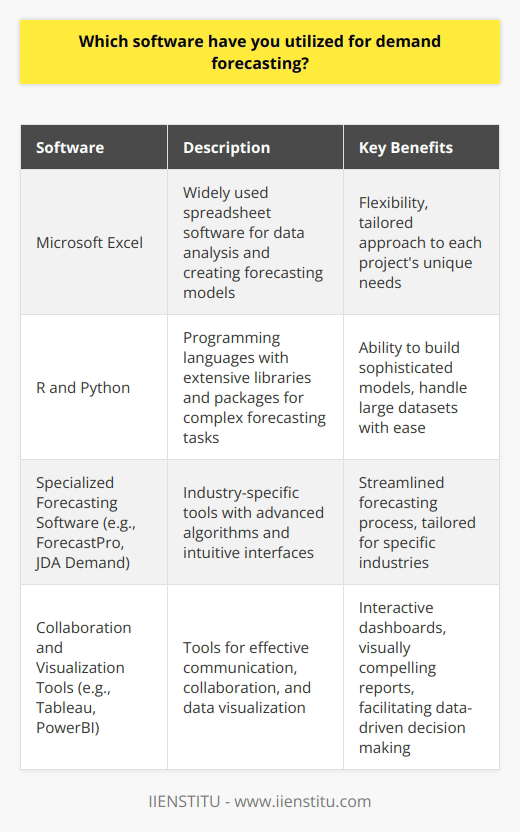 Which software have you utilized for demand forecasting?

| Software | Description | Key Benefits |
|---|---|---|
| Microsoft Excel | Widely used spreadsheet software for data analysis and creating forecasting models | Flexibility, tailored approach to each project's unique needs |
| R and Python | Programming languages with extensive libraries and packages for complex forecasting tasks | Ability to build sophisticated models, handle large datasets with ease |
| Specialized Forecasting Software (e.g., ForecastPro, JDA Demand) | Industry-specific tools with advanced algorithms and intuitive interfaces | Streamlined forecasting process, tailored for specific industries |
| Collaboration and Visualization Tools (e.g., Tableau, PowerBI) | Tools for effective communication, collaboration, and data visualization | Interactive dashboards, visually compelling reports, facilitating data-driven decision making |

IIENSTITU - www.iienstitu.com